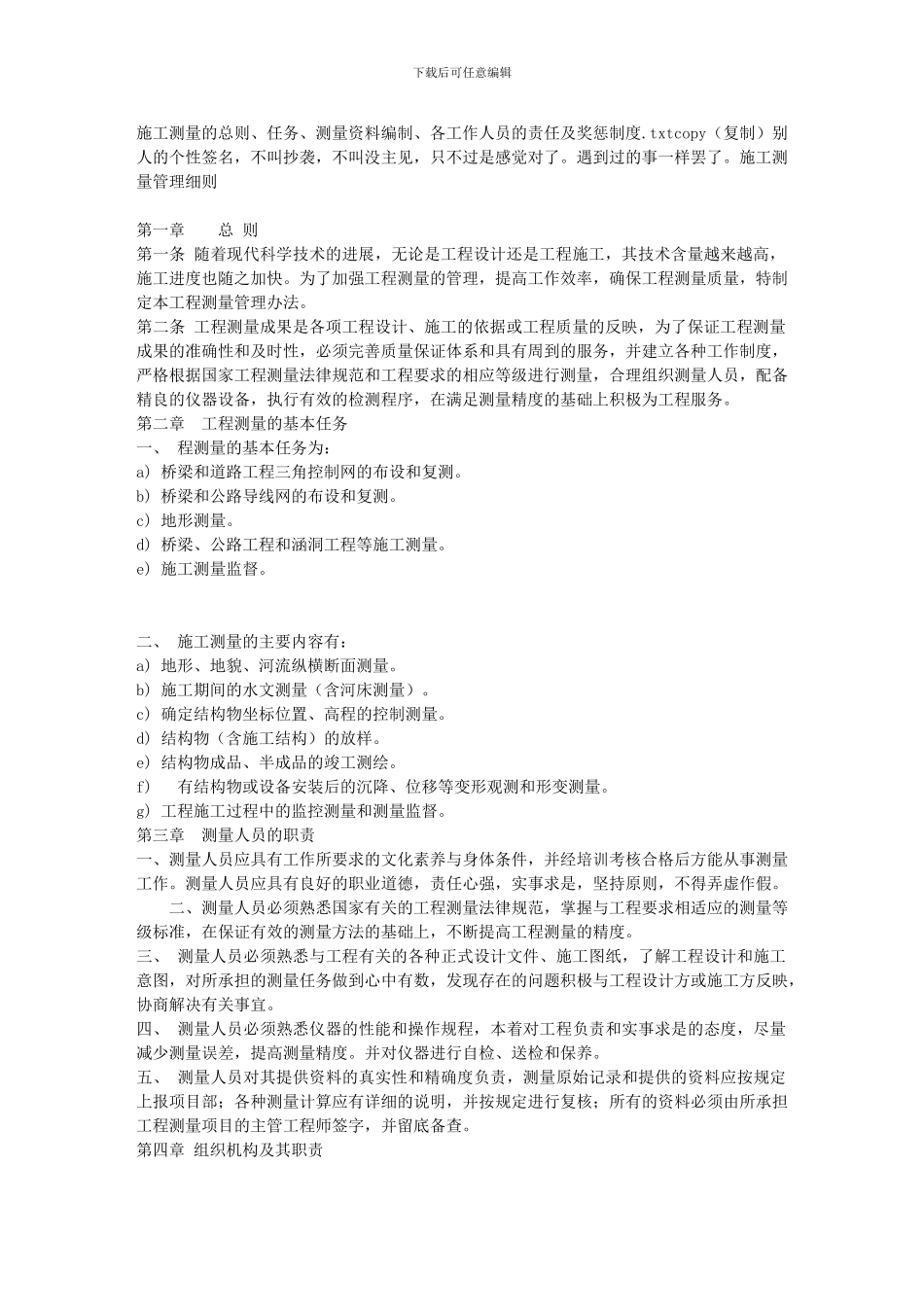 下载后可任意编辑

施工测量的总则、任务、测量资料编制、各工作人员的责任及奖惩制度.txtcopy（复制）别人的个性签名，不叫抄袭，不叫没主见，只不过是感觉对了。遇到过的事一样罢了。施工测量管理细则

第一章　　总 则
第一条 随着现代科学技术的进展，无论是工程设计还是工程施工，其技术含量越来越高，施工进度也随之加快。为了加强工程测量的管理，提高工作效率，确保工程测量质量，特制定本工程测量管理办法。
第二条 工程测量成果是各项工程设计、施工的依据或工程质量的反映，为了保证工程测量成果的准确性和及时性，必须完善质量保证体系和具有周到的服务，并建立各种工作制度，严格根据国家工程测量法律规范和工程要求的相应等级进行测量，合理组织测量人员，配备精良的仪器设备，执行有效的检测程序，在满足测量精度的基础上积极为工程服务。
第二章　工程测量的基本任务
一、　程测量的基本任务为：
a) 桥梁和道路工程三角控制网的布设和复测。
b) 桥梁和公路导线网的布设和复测。
c) 地形测量。
d) 桥梁、公路工程和涵洞工程等施工测量。
e) 施工测量监督。

二、　施工测量的主要内容有：
a) 地形、地貌、河流纵横断面测量。
b) 施工期间的水文测量（含河床测量）。
c) 确定结构物坐标位置、高程的控制测量。
d) 结构物（含施工结构）的放样。
e) 结构物成品、半成品的竣工测绘。
f)　有结构物或设备安装后的沉降、位移等变形观测和形变测量。
g) 工程施工过程中的监控测量和测量监督。
第三章　测量人员的职责
一、测量人员应具有工作所要求的文化素养与身体条件，并经培训考核合格后方能从事测量工作。测量人员应具有良好的职业道德，责任心强，实事求是，坚持原则，不得弄虚作假。
二、测量人员必须熟悉国家有关的工程测量法律规范，掌握与工程要求相适应的测量等级标准，在保证有效的测量方法的基础上，不断提高工程测量的精度。
三、　测量人员必须熟悉与工程有关的各种正式设计文件、施工图纸，了解工程设计和施工意图，对所承担的测量任务做到心中有数，发现存在的问题积极与工程设计方或施工方反映，协商解决有关事宜。
四、　测量人员必须熟悉仪器的性能和操作规程，本着对工程负责和实事求是的态度，尽量减少测量误差，提高测量精度。并对仪器进行自检、送检和保养。
五、　测量人员对其提供资料的真实性和精确度负责，测量原始记录和提供的资料应按规定上报项目部；各种测量计算应有详细的说明，并按规定进行复核；所有的资料必须由所承担工程测量项目的主管工程师签字，并留底备查。
第四章 组织机构及其职责